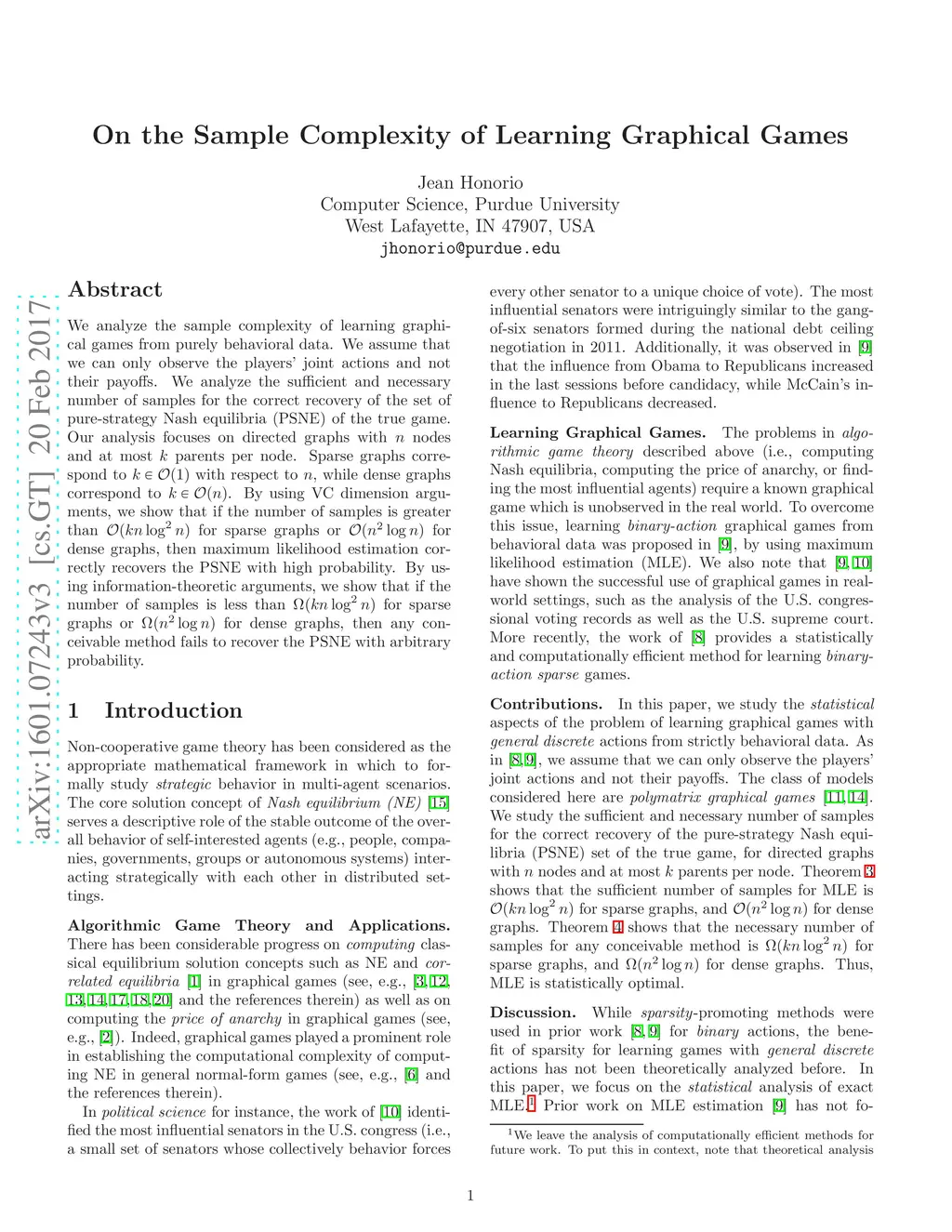 On the Sample Complexity of Learning Graphical Games

Jean Honorio
Computer Science, Purdue University
West Lafayette, IN 47907, USA
jhonorio@purdue.edu

arXiv:1601.07243v3 [cs.GT] 20 Feb 2017

Abstract

We analyze the sample complexity of learning graphical games from purely behavioral data. We assume that we can only observe the players' joint actions and not their payoffs. We analyze the sufficient and necessary number of samples for the correct recovery of the set of pure-strategy Nash equilibria (PSNE) of the true game. Our analysis focuses on directed graphs with $n$ nodes and at most $k$ parents per node. Sparse graphs correspond to $k \in \mathcal{O}(1)$ with respect to $n$, while dense graphs correspond to $k \in \mathcal{O}(n)$. By using VC dimension arguments, we show that if the number of samples is greater than $\mathcal{O}(kn \log^2 n)$ for sparse graphs or $\mathcal{O}(n^2 \log n)$ for dense graphs, then maximum likelihood estimation correctly recovers the PSNE with high probability. By using information-theoretic arguments, we show that if the number of samples is less than $\Omega(kn \log^2 n)$ for sparse graphs or $\Omega(n^2 \log n)$ for dense graphs, then any conceivable method fails to recover the PSNE with arbitrary probability.

1 Introduction

Non-cooperative game theory has been considered as the appropriate mathematical framework in which to formally study strategic behavior in multi-agent scenarios. The core solution concept of Nash equilibrium (NE) [15] serves a descriptive role of the stable outcome of the overall behavior of self-interested agents (e.g., people, companies, governments, groups or autonomous systems) interacting strategically with each other in distributed settings.

Algorithmic Game Theory and Applications. There has been considerable progress on computing classical equilibrium solution concepts such as NE and correlated equilibria [1] in graphical games (see, e.g., [3, 12, 13, 14, 17, 18, 20] and the references therein) as well as on computing the price of anarchy in graphical games (see, e.g., [2]). Indeed, graphical games played a prominent role in establishing the computational complexity of computing NE in general normal-form games (see, e.g., [6] and the references therein).

In political science for instance, the work of [10] identified the most influential senators in the U.S. congress (i.e., a small set of senators whose collectively behavior forces every other senator to a unique choice of vote). The most influential senators were intriguingly similar to the gang-of-six senators formed during the national debt ceiling negotiation in 2011. Additionally, it was observed in [9] that the influence from Obama to Republicans increased in the last sessions before candidacy, while McCain's influence to Republicans decreased.

Learning Graphical Games. The problems in algorithmic game theory described above (i.e., computing Nash equilibria, computing the price of anarchy, or finding the most influential agents) require a known graphical game which is unobserved in the real world. To overcome this issue, learning binary-action graphical games from behavioral data was proposed in [9], by using maximum likelihood estimation (MLE). We also note that [9, 10] have shown the successful use of graphical games in real-world settings, such as the analysis of the U.S. congressional voting records as well as the U.S. supreme court. More recently, the work of [8] provides a statistically and computationally efficient method for learning binary-action sparse games.

Contributions. In this paper, we study the statistical aspects of the problem of learning graphical games with general discrete actions from strictly behavioral data. As in [8, 9], we assume that we can only observe the players' joint actions and not their payoffs. The class of models considered here are polymatrix graphical games [11, 14]. We study the sufficient and necessary number of samples for the correct recovery of the pure-strategy Nash equilibria (PSNE) set of the true game, for directed graphs with $n$ nodes and at most $k$ parents per node. Theorem 3 shows that the sufficient number of samples for MLE is $\mathcal{O}(kn \log^2 n)$ for sparse graphs, and $\mathcal{O}(n^2 \log n)$ for dense graphs. Theorem 4 shows that the necessary number of samples for any conceivable method is $\Omega(kn \log^2 n)$ for sparse graphs, and $\Omega(n^2 \log n)$ for dense graphs. Thus, MLE is statistically optimal.

Discussion. While sparsity-promoting methods were used in prior work [8, 9] for binary actions, the benefit of sparsity for learning games with general discrete actions has not been theoretically analyzed before. In this paper, we focus on the statistical analysis of exact MLE.$^1$ Prior work on MLE estimation [9] has not fo-

$^1$We leave the analysis of computationally efficient methods for future work. To put this in context, note that theoretical analysis

1